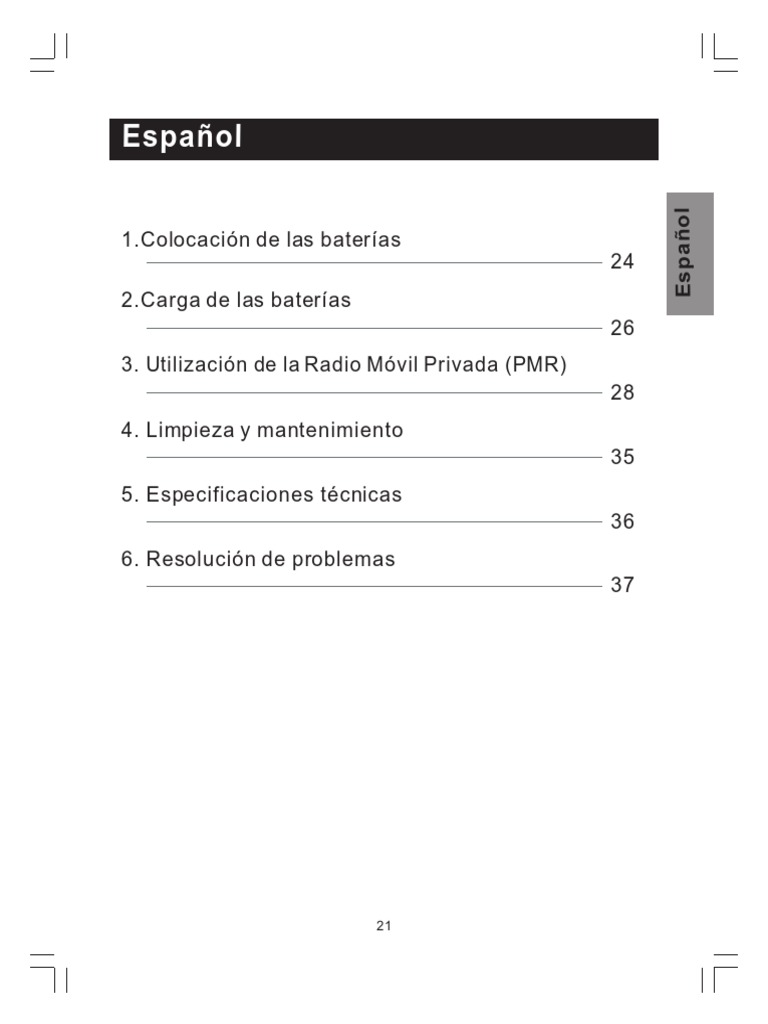 Español

Español

1.Colocación de las baterías 24

2.Carga de las baterías 26

3. Utilización de la Radio Móvil Privada (PMR) 28

4. Limpieza y mantenimiento 35

5. Especificaciones técnicas 36

6. Resolución de problemas 37

21